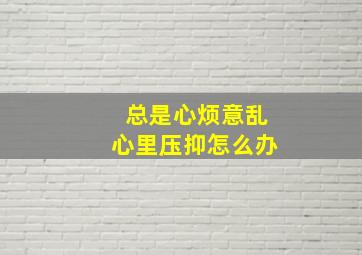 总是心烦意乱
心里压抑怎么办